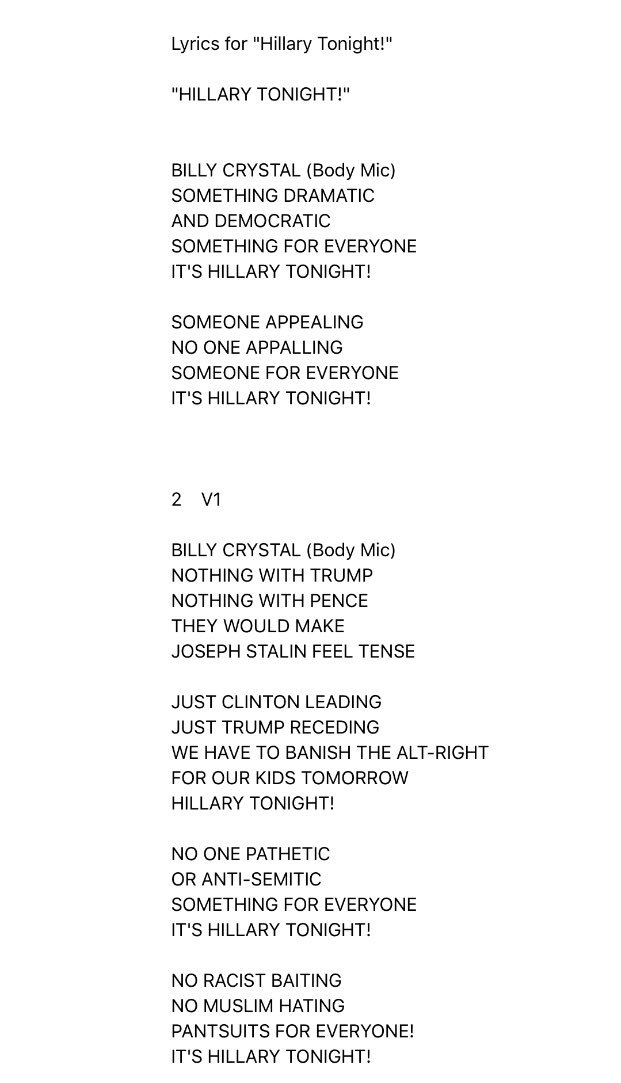 Lyrics for "Hillary Tonight!"

"HILLARY TONIGHT!"

BILLY CRYSTAL (Body Mic)
SOMETHING DRAMATIC
AND DEMOCRATIC
SOMETHING FOR EVERYONE
IT'S HILLARY TONIGHT!

SOMEONE APPEALING
NO ONE APPALLING
SOMEONE FOR EVERYONE
IT'S HILLARY TONIGHT!

2 V1

BILLY CRYSTAL (Body Mic)
NOTHING WITH TRUMP
NOTHING WITH PENCE
THEY WOULD MAKE
JOSEPH STALIN FEEL TENSE

JUST CLINTON LEADING
JUST TRUMP RECEDING
WE HAVE TO BANISH THE ALT-RIGHT
FOR OUR KIDS TOMORROW
HILLARY TONIGHT!

NO ONE PATHETIC
OR ANTI-SEMITIC
SOMETHING FOR EVERYONE
IT'S HILLARY TONIGHT!

NO RACIST BAITING
NO MUSLIM HATING
PANTSUITS FOR EVERYONE!
IT'S HILLARY TONIGHT!